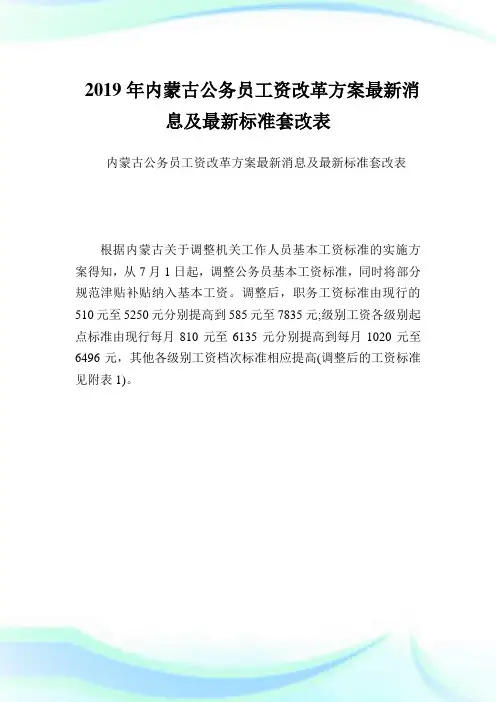 2019年内蒙古公务员工资改革方案最新消息及最新标准套改表

内蒙古公务员工资改革方案最新消息及最新标准套改表

根据内蒙古关于调整机关工作人员基本工资标准的实施方案得知，从7月1日起，调整公务员基本工资标准，同时将部分规范津贴补贴纳入基本工资。调整后，职务工资标准由现行的510元至5250元分别提高到585元至7835元;级别工资各级别起点标准由现行每月810元至6135元分别提高到每月1020元至6496元，其他各级别工资档次标准相应提高(调整后的工资标准见附表1)。